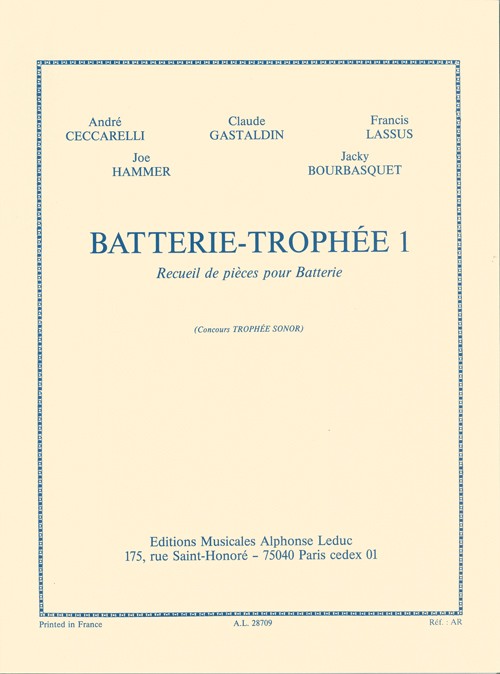 André CECCARELLI

Claude GASTALDIN

Francis LASSUS

Joe HAMMER

Jacky BOURBASQUET

BATTERIE-TROPHÉE 1

Recueil de pièces pour Batterie

(Concours TROPHÉE SONOR)

Editions Musicales Alphonse Leduc
175, rue Saint-Honoré – 75040 Paris cedex 01

Printed in France

A.L. 28709

Réf. : AR